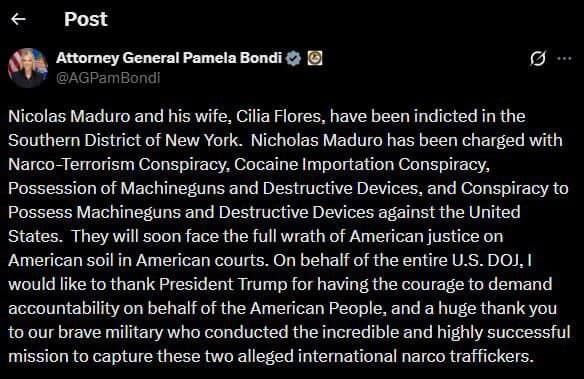 Post

Attorney General Pamela Bondi
@AGPamBondi

Nicolas Maduro and his wife, Cilia Flores, have been indicted in the Southern District of New York. Nicholas Maduro has been charged with Narco-Terrorism Conspiracy, Cocaine Importation Conspiracy, Possession of Machineguns and Destructive Devices, and Conspiracy to Possess Machineguns and Destructive Devices against the United States. They will soon face the full wrath of American justice on American soil in American courts. On behalf of the entire U.S. DOJ, I would like to thank President Trump for having the courage to demand accountability on behalf of the American People, and a huge thank you to our brave military who conducted the incredible and highly successful mission to capture these two alleged international narco traffickers.